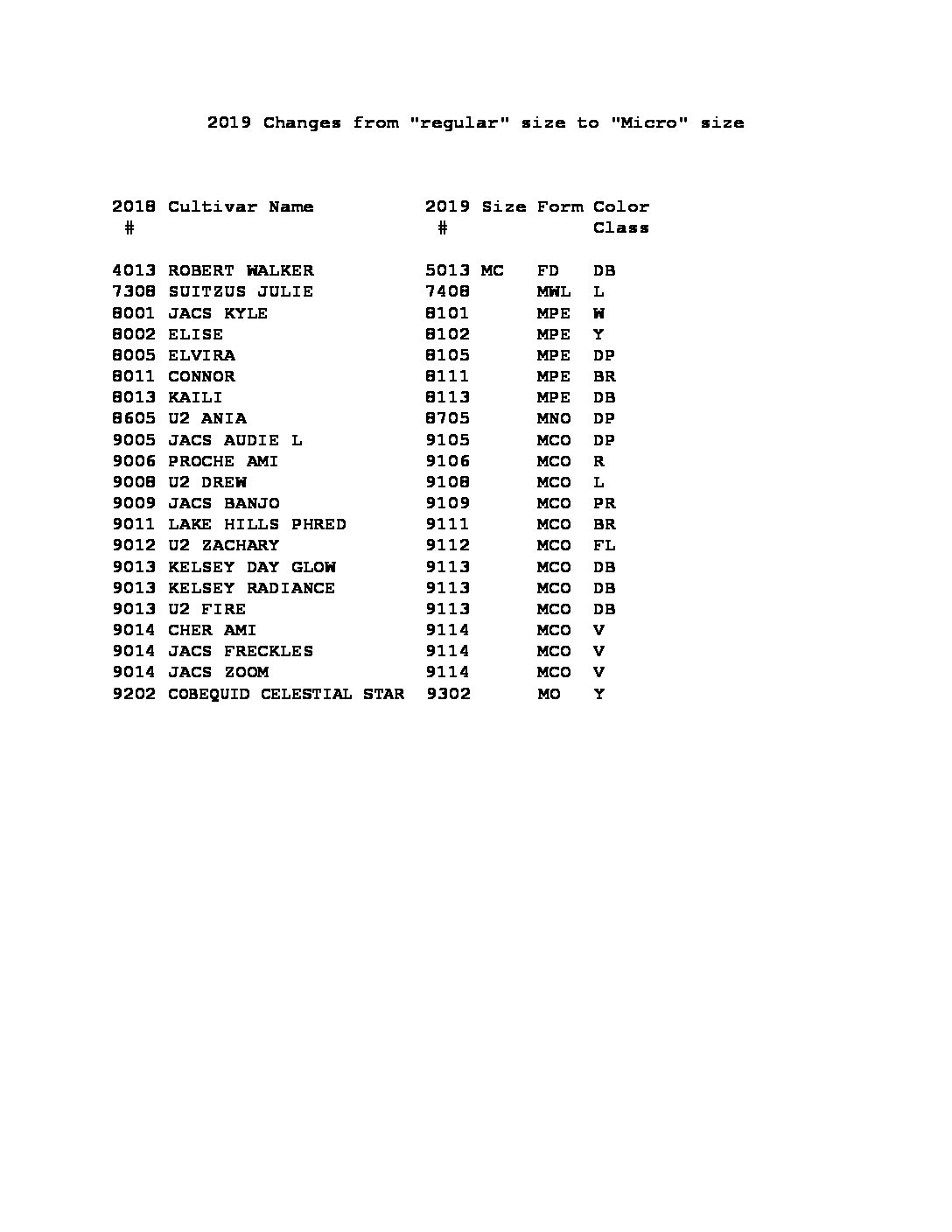 2019 Changes from "regular" size to "Micro" size

| 2018 # | Cultivar Name | 2019 # | Size | Form | Color Class |
|---|---|---|---|---|---|
| 4013 | ROBERT WALKER | 5013 | MC | FD | DB |
| 7308 | SUITZUS JULIE | 7408 | | MWL | L |
| 8001 | JACS KYLE | 8101 | | MPE | W |
| 8002 | ELISE | 8102 | | MPE | Y |
| 8005 | ELVIRA | 8105 | | MPE | DP |
| 8011 | CONNOR | 8111 | | MPE | BR |
| 8013 | KAILI | 8113 | | MPE | DB |
| 8605 | U2 ANIA | 8705 | | MNO | DP |
| 9005 | JACS AUDIE L | 9105 | | MCO | DP |
| 9006 | PROCHE AMI | 9106 | | MCO | R |
| 9008 | U2 DREW | 9108 | | MCO | L |
| 9009 | JACS BANJO | 9109 | | MCO | PR |
| 9011 | LAKE HILLS PHRED | 9111 | | MCO | BR |
| 9012 | U2 ZACHARY | 9112 | | MCO | FL |
| 9013 | KELSEY DAY GLOW | 9113 | | MCO | DB |
| 9013 | KELSEY RADIANCE | 9113 | | MCO | DB |
| 9013 | U2 FIRE | 9113 | | MCO | DB |
| 9014 | CHER AMI | 9114 | | MCO | V |
| 9014 | JACS FRECKLES | 9114 | | MCO | V |
| 9014 | JACS ZOOM | 9114 | | MCO | V |
| 9202 | COBEQUID CELESTIAL STAR | 9302 | | MO | Y |